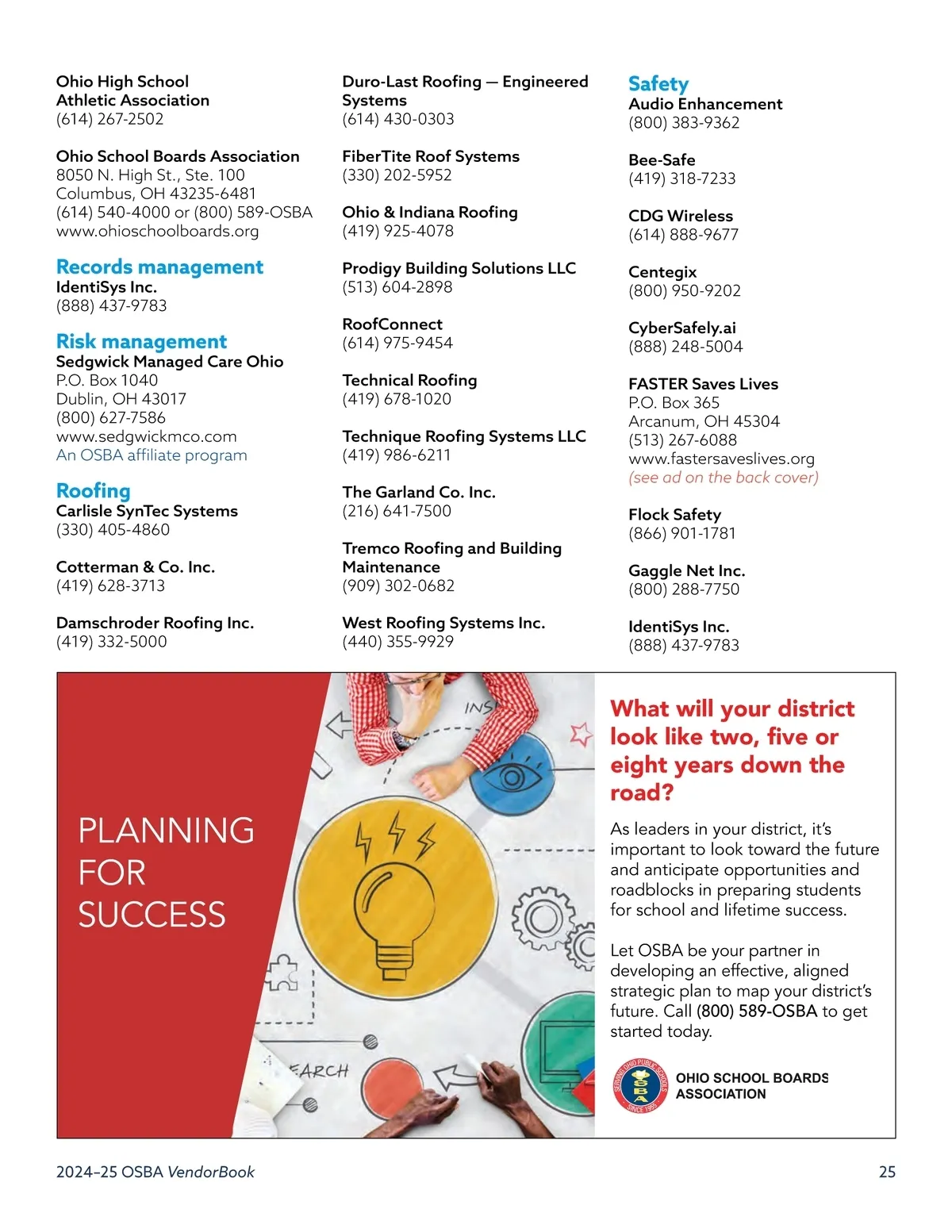 Ohio High School Athletic Association
(614) 267-2502

Ohio School Boards Association
8050 N. High St., Ste. 100
Columbus, OH 43235-6481
(614) 540-4000 or (800) 589-OSBA
www.ohioschoolboards.org

Records management
IdentiSys Inc.
(888) 437-9783

Risk management
Sedgwick Managed Care Ohio
P.O. Box 1040
Dublin, OH 43017
(800) 627-7586
www.sedgwickmco.com
An OSBA affiliate program

Roofing
Carlisle SynTec Systems
(330) 405-4860

Cotterman & Co. Inc.
(419) 628-3713

Damschroder Roofing Inc.
(419) 332-5000

Duro-Last Roofing — Engineered Systems
(614) 430-0303

FiberTite Roof Systems
(330) 202-5952

Ohio & Indiana Roofing
(419) 925-4078

Prodigy Building Solutions LLC
(513) 604-2898

RoofConnect
(614) 975-9454

Technical Roofing
(419) 678-1020

Technique Roofing Systems LLC
(419) 986-6211

The Garland Co. Inc.
(216) 641-7500

Tremco Roofing and Building Maintenance
(909) 302-0682

West Roofing Systems Inc.
(440) 355-9929

Safety
Audio Enhancement
(800) 383-9362

Bee-Safe
(419) 318-7233

CDG Wireless
(614) 888-9677

Centegix
(800) 950-9202

CyberSafely.ai
(888) 248-5004

FASTER Saves Lives
P.O. Box 365
Arcanum, OH 45304
(513) 267-6088
www.fastersaveslives.org
(see ad on the back cover)

Flock Safety
(866) 901-1781

Gaggle Net Inc.
(800) 288-7750

IdentiSys Inc.
(888) 437-9783

PLANNING FOR SUCCESS

INS

EARCH

What will your district look like two, five or eight years down the road?

As leaders in your district, it's important to look toward the future and anticipate opportunities and roadblocks in preparing students for school and lifetime success.

Let OSBA be your partner in developing an effective, aligned strategic plan to map your district's future. Call (800) 589-OSBA to get started today.

SERVING OHIO PUBLIC SCHOOLS OSBA SINCE 1955
OHIO SCHOOL BOARDS ASSOCIATION

2024–25 OSBA VendorBook
25